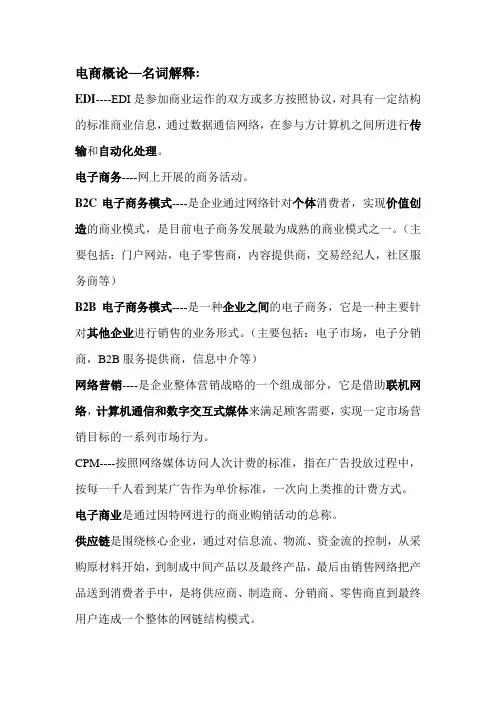 电商概论—名词解释:

EDI----EDI 是参加商业运作的双方或多方按照协议，对具有一定结构的标准商业信息，通过数据通信网络，在参与方计算机之间所进行传输和自动化处理。

电子商务----网上开展的商务活动。

B2C 电子商务模式----是企业通过网络针对个体消费者，实现价值创造的商业模式，是目前电子商务发展最为成熟的商业模式之一。（主要包括：门户网站，电子零售商，内容提供商，交易经纪人，社区服务商等）

B2B 电子商务模式----是一种企业之间的电子商务，它是一种主要针对其他企业进行销售的业务形式。（主要包括：电子市场，电子分销商，B2B 服务提供商，信息中介等）

网络营销----是企业整体营销战略的一个组成部分，它是借助联机网络，计算机通信和数字交互式媒体来满足顾客需要，实现一定市场营销目标的一系列市场行为。

CPM----按照网络媒体访问人次计费的标准，指在广告投放过程中，按每一千人看到某广告作为单价标准，一次向上类推的计费方式。

电子商业是通过因特网进行的商业购销活动的总称。

供应链是围绕核心企业，通过对信息流、物流、资金流的控制，从采购原材料开始，到制成中间产品以及最终产品，最后由销售网络把产品送到消费者手中，是将供应商、制造商、分销商、零售商直到最终用户连成一个整体的网链结构模式。